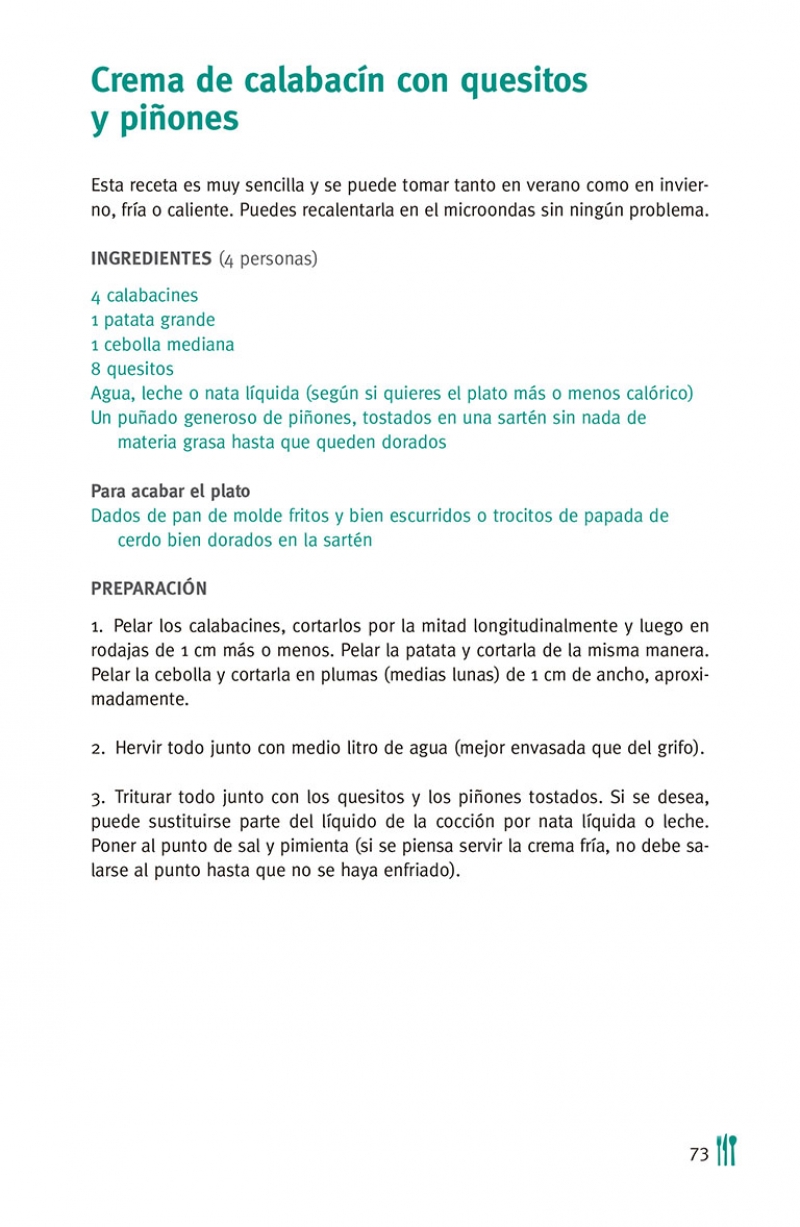 Crema de calabacín con quesitos y piñones

Esta receta es muy sencilla y se puede tomar tanto en verano como en invierno, fría o caliente. Puedes recalentarla en el microondas sin ningún problema.

INGREDIENTES (4 personas)

4 calabacines
1 patata grande
1 cebolla mediana
8 quesitos
Agua, leche o nata líquida (según si quieres el plato más o menos calórico)
Un puñado generoso de piñones, tostados en una sartén sin nada de materia grasa hasta que queden dorados

Para acabar el plato
Dados de pan de molde fritos y bien escurridos o trocitos de papada de cerdo bien dorados en la sartén

PREPARACIÓN

1. Pelar los calabacines, cortarlos por la mitad longitudinalmente y luego en rodajas de 1 cm más o menos. Pelar la patata y cortarla de la misma manera. Pelar la cebolla y cortarla en plumas (medias lunas) de 1 cm de ancho, aproximadamente.

2. Hervir todo junto con medio litro de agua (mejor envasada que del grifo).

3. Triturar todo junto con los quesitos y los piñones tostados. Si se desea, puede sustituirse parte del líquido de la cocción por nata líquida o leche. Poner al punto de sal y pimienta (si se piensa servir la crema fría, no debe salarse al punto hasta que no se haya enfriado).

73